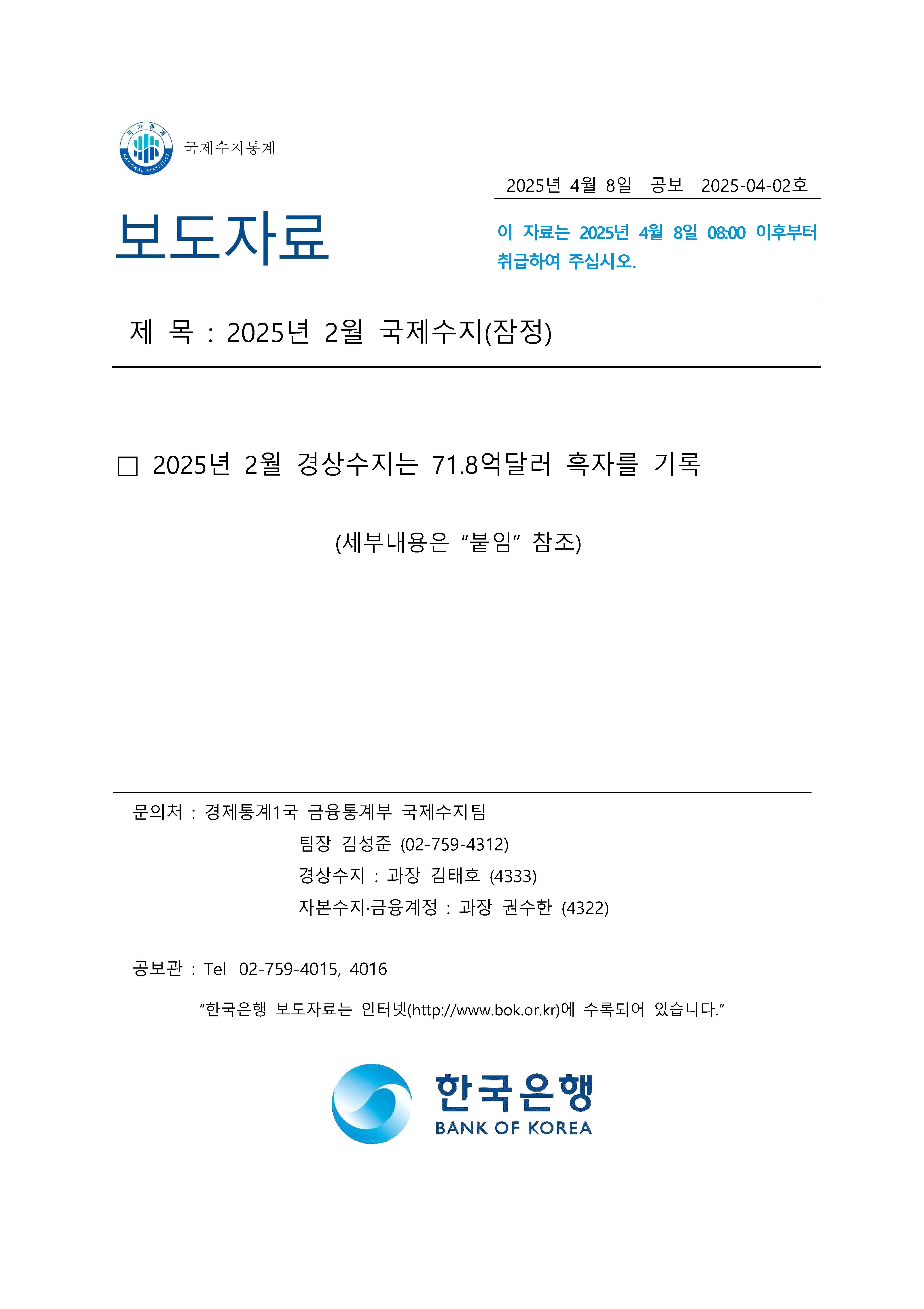 국가통계
NATIONAL STATISTICS

국제수지통계

2025년 4월 8일 공보 2025-04-02호

보도자료

이 자료는 2025년 4월 8일 08:00 이후부터 취급하여 주십시오.

제 목 : 2025년 2월 국제수지(잠정)

□ 2025년 2월 경상수지는 71.8억달러 흑자를 기록

(세부내용은 “붙임” 참조)

문의처 : 경제통계1국 금융통계부 국제수지팀
팀장 김성준 (02-759-4312)
경상수지 : 과장 김태호 (4333)
자본수지·금융계정 : 과장 권수한 (4322)

공보관 : Tel 02-759-4015, 4016

“한국은행 보도자료는 인터넷(http://www.bok.or.kr)에 수록되어 있습니다.”

한국은행
BANK OF KOREA